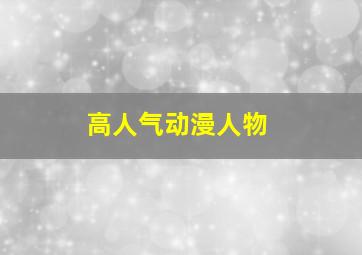 高人气动漫人物